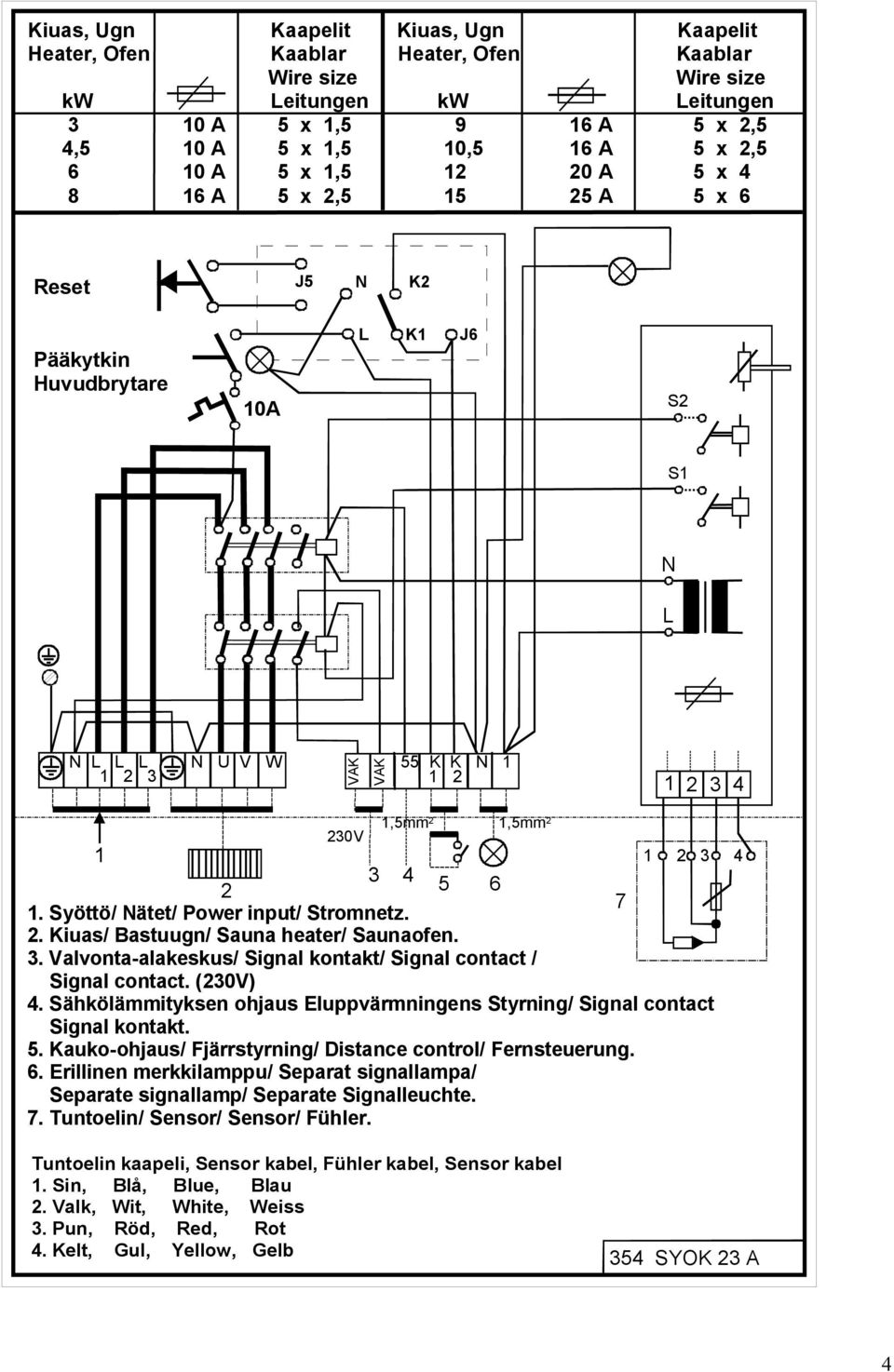 | Kiuas, Ugn Heater, Ofen kW | | Kaapelit Kaablar Wire size Leitungen | Kiuas, Ugn Heater, Ofen kW | | Kaapelit Kaablar Wire size Leitungen |
|---|---|---|---|---|---|
| 3 | 10 A | 5 x 1,5 | 9 | 16 A | 5 x 2,5 |
| 4,5 | 10 A | 5 x 1,5 | 10,5 | 16 A | 5 x 2,5 |
| 6 | 10 A | 5 x 1,5 | 12 | 20 A | 5 x 4 |
| 8 | 16 A | 5 x 2,5 | 15 | 25 A | 5 x 6 |

Reset

J5 N K2

Pääkytkin
Huvudbrytare

L K1 J6

10A

S2

S1

N

L

N L 1 L 2 L 3 N U V W VAK VAK 55 K 1 K 2 N 1

1 2 3 4

230V 1,5mm² 1,5mm²

1 2 3 4 5 6 7

1 2 3 4

1. Syöttö/ Nätet/ Power input/ Stromnetz.
2. Kiuas/ Bastuugn/ Sauna heater/ Saunaofen.
3. Valvonta-alakeskus/ Signal kontakt/ Signal contact / Signal contact. (230V)
4. Sähkölämmityksen ohjaus Eluppvärmningens Styrning/ Signal contact Signal kontakt.
5. Kauko-ohjaus/ Fjärrstyrning/ Distance control/ Fernsteuerung.
6. Erillinen merkkilamppu/ Separat signallampa/ Separate signallamp/ Separate Signalleuchte.
7. Tuntoelin/ Sensor/ Sensor/ Fühler.

Tuntoelin kaapeli, Sensor kabel, Fühler kabel, Sensor kabel
1. Sin, Blå, Blue, Blau
2. Valk, Wit, White, Weiss
3. Pun, Röd, Red, Rot
4. Kelt, Gul, Yellow, Gelb

354 SYOK 23 A

4